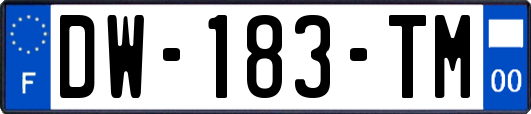 F

DW-183-TM

00